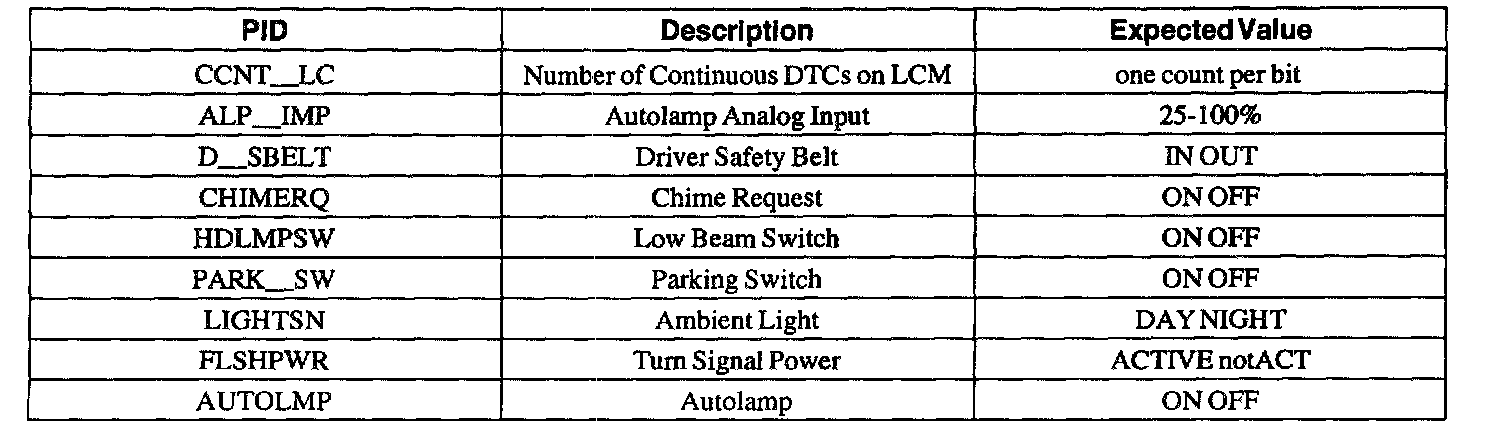 | PID | Description | Expected Value |
|---|---|---|
| CCNT__LC | Number of Continuous DTCs on LCM | one count per bit |
| ALP__IMP | Autolamp Analog Input | 25-100% |
| D__SBELT | Driver Safety Belt | IN OUT |
| CHIMERQ | Chime Request | ON OFF |
| HDLMPSW | Low Beam Switch | ON OFF |
| PARK__SW | Parking Switch | ON OFF |
| LIGHTSN | Ambient Light | DAY NIGHT |
| FLSHPWR | Turn Signal Power | ACTIVE notACT |
| AUTOLMP | Autolamp | ON OFF |